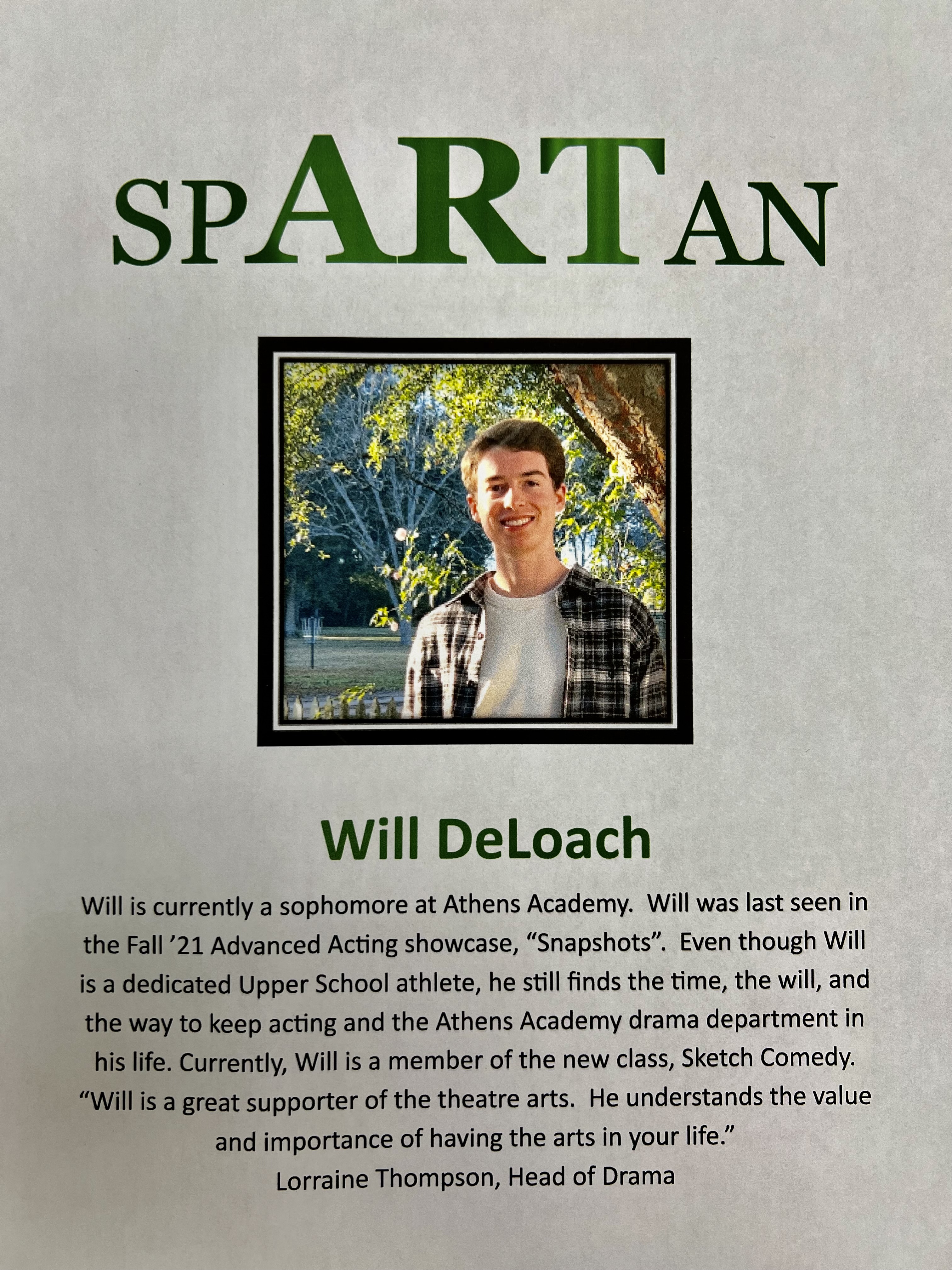 SPARTAN

Will DeLoach

Will is currently a sophomore at Athens Academy. Will was last seen in the Fall '21 Advanced Acting showcase, "Snapshots". Even though Will is a dedicated Upper School athlete, he still finds the time, the will, and the way to keep acting and the Athens Academy drama department in his life. Currently, Will is a member of the new class, Sketch Comedy. "Will is a great supporter of the theatre arts. He understands the value and importance of having the arts in your life."

Lorraine Thompson, Head of Drama